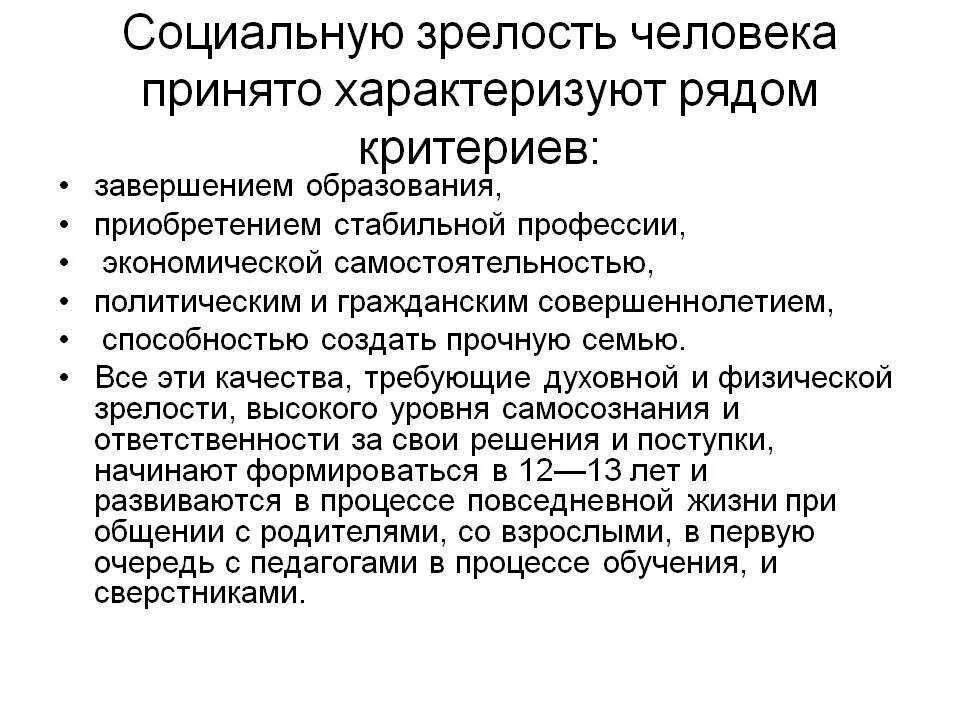 Социальную зрелость человека принято характеризуют рядом критериев:

• завершением образования,
• приобретением стабильной профессии,
• экономической самостоятельностью,
• политическим и гражданским совершеннолетием,
• способностью создать прочную семью.
• Все эти качества, требующие духовной и физической зрелости, высокого уровня самосознания и ответственности за свои решения и поступки, начинают формироваться в 12—13 лет и развиваются в процессе повседневной жизни при общении с родителями, со взрослыми, в первую очередь с педагогами в процессе обучения, и сверстниками.